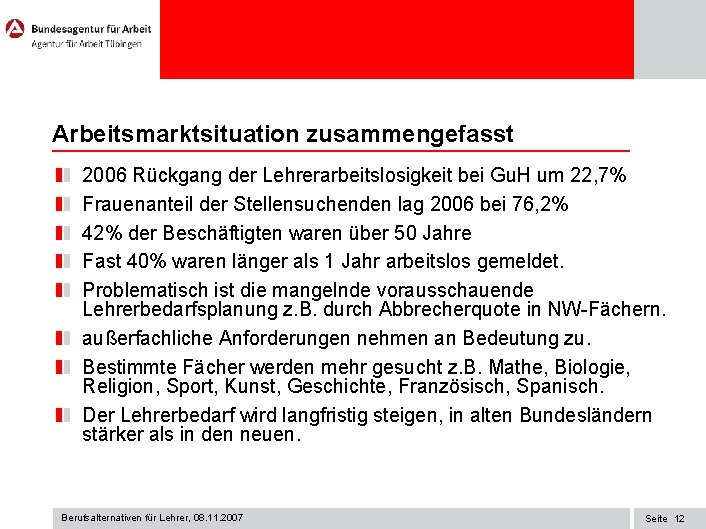 Bundesagentur für Arbeit
Agentur für Arbeit Tübingen

Arbeitsmarktsituation zusammengefasst

2006 Rückgang der Lehrerarbeitslosigkeit bei GuH um 22,7%

Frauenanteil der Stellensuchenden lag 2006 bei 76,2%

42% der Beschäftigten waren über 50 Jahre

Fast 40% waren länger als 1 Jahr arbeitslos gemeldet.

Problematisch ist die mangelnde vorausschauende Lehrerbedarfsplanung z.B. durch Abbrecherquote in NW-Fächern.

außerfachliche Anforderungen nehmen an Bedeutung zu.

Bestimmte Fächer werden mehr gesucht z.B. Mathe, Biologie, Religion, Sport, Kunst, Geschichte, Französisch, Spanisch.

Der Lehrerbedarf wird langfristig steigen, in alten Bundesländern stärker als in den neuen.

Berufsalternativen für Lehrer, 08.11.2007

Seite 12